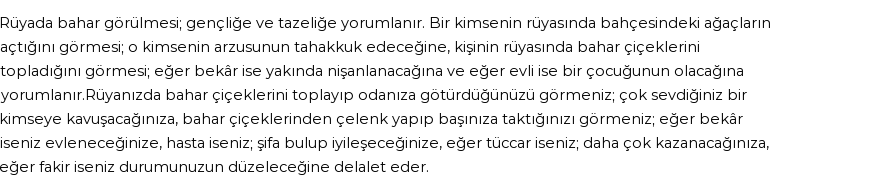 Rüyada bahar görülmesi; gençliğe ve tazeliğe yorumlanır. Bir kimsenin rüyasında bahçesindeki ağaçların açtığını görmesi; o kimsenin arzusunun tahakkuk edeceğine, kişinin rüyasında bahar çiçeklerini topladığını görmesi; eğer bekâr ise yakında nişanlanacağına ve eğer evli ise bir çocuğunun olacağına yorumlanır.Rüyanızda bahar çiçeklerini toplayıp odanıza götürdüğünüzü görmeniz; çok sevdiğiniz bir kimseye kavuşacağınıza, bahar çiçeklerinden çelenk yapıp başınıza taktığınızı görmeniz; eğer bekâr iseniz evleneceğinize, hasta iseniz; şifa bulup iyileşeceğinize, eğer tüccar iseniz; daha çok kazanacağınıza, eğer fakir iseniz durumunuzun düzeleceğine delalet eder.